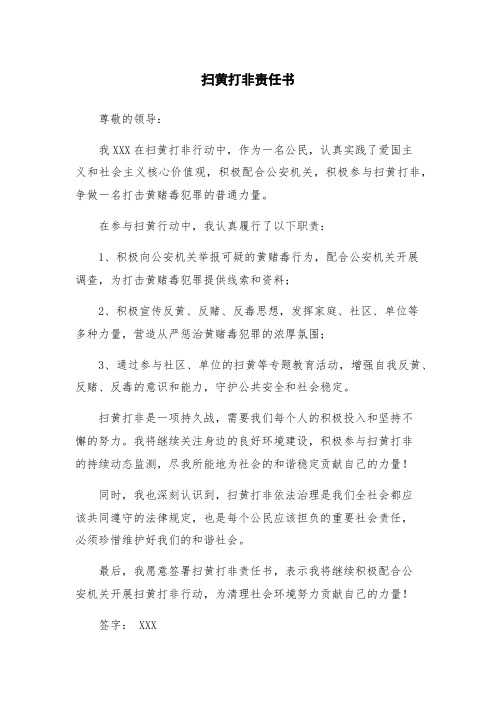 扫黄打非责任书

尊敬的领导：

我XXX在扫黄打非行动中，作为一名公民，认真实践了爱国主义和社会主义核心价值观，积极配合公安机关，积极参与扫黄打非，争做一名打击黄赌毒犯罪的普通力量。

在参与扫黄行动中，我认真履行了以下职责：

1、积极向公安机关举报可疑的黄赌毒行为，配合公安机关开展调查，为打击黄赌毒犯罪提供线索和资料；

2、积极宣传反黄、反赌、反毒思想，发挥家庭、社区、单位等多种力量，营造从严惩治黄赌毒犯罪的浓厚氛围；

3、通过参与社区、单位的扫黄等专题教育活动，增强自我反黄、反赌、反毒的意识和能力，守护公共安全和社会稳定。

扫黄打非是一项持久战，需要我们每个人的积极投入和坚持不懈的努力。我将继续关注身边的良好环境建设，积极参与扫黄打非的持续动态监测，尽我所能地为社会的和谐稳定贡献自己的力量！

同时，我也深刻认识到，扫黄打非依法治理是我们全社会都应该共同遵守的法律规定，也是每个公民应该担负的重要社会责任，必须珍惜维护好我们的和谐社会。

最后，我愿意签署扫黄打非责任书，表示我将继续积极配合公安机关开展扫黄打非行动，为清理社会环境努力贡献自己的力量！

签字： XXX